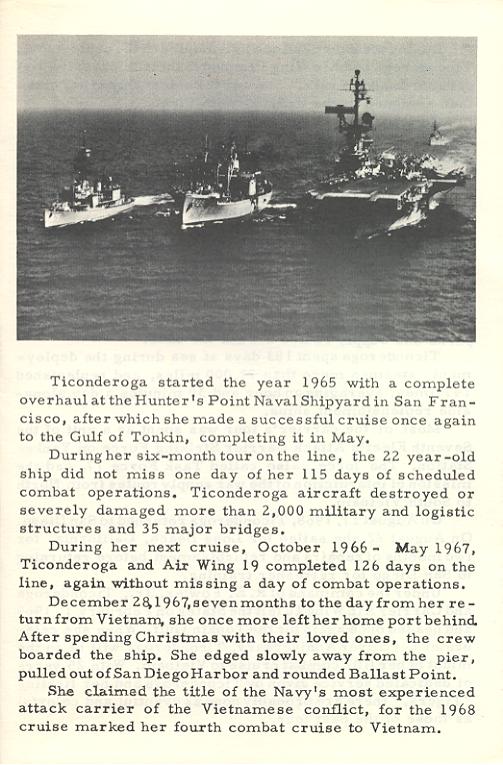 Ticonderoga started the year 1965 with a complete overhaul at the Hunter's Point Naval Shipyard in San Francisco, after which she made a successful cruise once again to the Gulf of Tonkin, completing it in May.

During her six-month tour on the line, the 22 year-old ship did not miss one day of her 115 days of scheduled combat operations. Ticonderoga aircraft destroyed or severely damaged more than 2,000 military and logistic structures and 35 major bridges.

During her next cruise, October 1966 - May 1967, Ticonderoga and Air Wing 19 completed 126 days on the line, again without missing a day of combat operations.

December 28, 1967, seven months to the day from her return from Vietnam, she once more left her home port behind. After spending Christmas with their loved ones, the crew boarded the ship. She edged slowly away from the pier, pulled out of San Diego Harbor and rounded Ballast Point.

She claimed the title of the Navy's most experienced attack carrier of the Vietnamese conflict, for the 1968 cruise marked her fourth combat cruise to Vietnam.